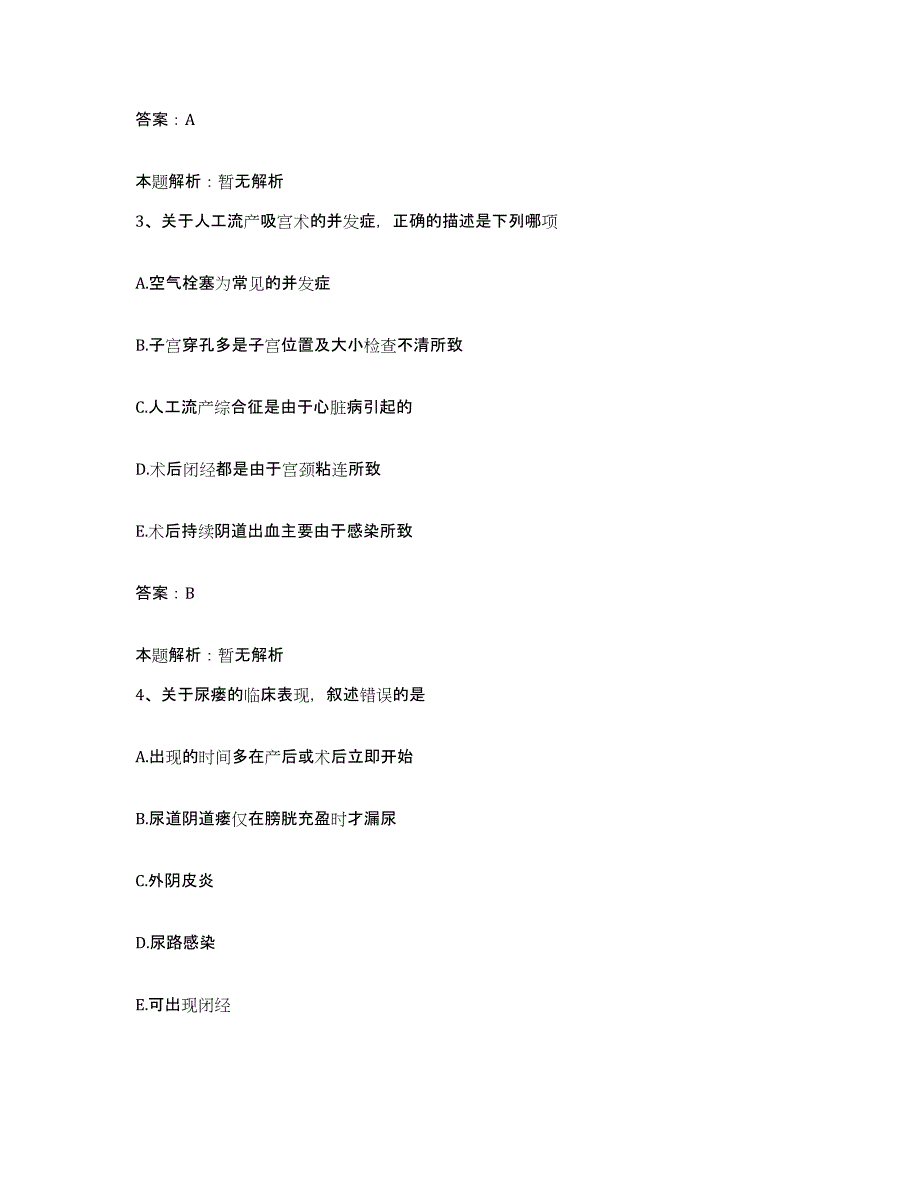 答案：A

本题解析：暂无解析

3、关于人工流产吸宫术的并发症，正确的描述是下列哪项

A.空气栓塞为常见的并发症

B.子宫穿孔多是子宫位置及大小检查不清所致

C.人工流产综合征是由于心脏病引起的

D.术后闭经都是由于宫颈粘连所致

E.术后持续阴道出血主要由于感染所致

答案：B

本题解析：暂无解析

4、关于尿瘘的临床表现，叙述错误的是

A.出现的时间多在产后或术后立即开始

B.尿道阴道瘘仅在膀胱充盈时才漏尿

C.外阴皮炎

D.尿路感染

E.可出现闭经